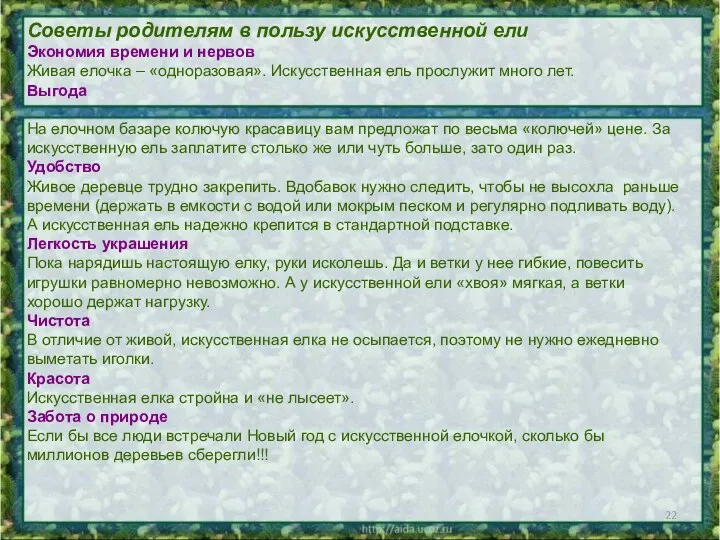 Советы родителям в пользу искусственной ели
Экономия времени и нервов
Живая елочка – «одноразовая». Искусственная ель прослужит много лет.
Выгода

На елочном базаре колючую красавицу вам предложат по весьма «колючей» цене. За искусственную ель заплатите столько же или чуть больше, зато один раз.
Удобство
Живое деревце трудно закрепить. Вдобавок нужно следить, чтобы не высохла раньше времени (держать в емкости с водой или мокрым песком и регулярно подливать воду). А искусственная ель надежно крепится в стандартной подставке.
Легкость украшения
Пока нарядишь настоящую елку, руки исколешь. Да и ветки у нее гибкие, повесить игрушки равномерно невозможно. А у искусственной ели «хвоя» мягкая, а ветки хорошо держат нагрузку.
Чистота
В отличие от живой, искусственная елка не осыпается, поэтому не нужно ежедневно выметать иголки.
Красота
Искусственная елка стройна и «не лысеет».
Забота о природе
Если бы все люди встречали Новый год с искусственной елочкой, сколько бы миллионов деревьев сберегли!!!

22
http://aida.ucoz.ru